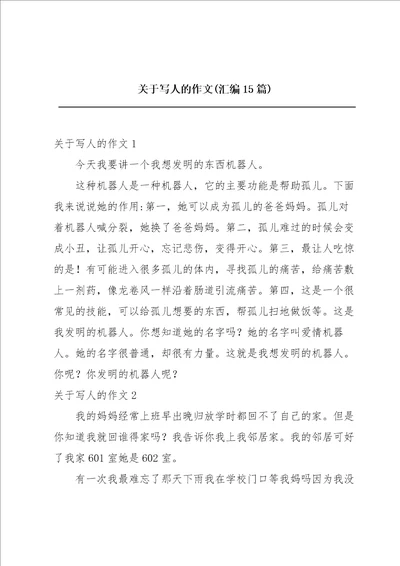 关于写人的作文(汇编15篇)

关于写人的作文1

今天我要讲一个我想发明的东西机器人。

这种机器人是一种机器人，它的主要功能是帮助孤儿。下面我来说说她的作用:第一，她可以成为孤儿的爸爸妈妈。孤儿对着机器人喊分裂，她换了爸爸妈妈。第二，孤儿难过的时候会变成小丑，让孤儿开心，忘记悲伤，变得开心。第三，最让人吃惊的是！有可能进入很多孤儿的体内，寻找孤儿的痛苦，给痛苦敷上一剂药，像龙卷风一样沿着肠道引流痛苦。第四，这是一个很常见的技能，可以给孤儿想要的东西，帮孤儿扫地做饭等。这是我发明的机器人。你想知道她的名字吗？她的名字叫爱情机器人。她的名字很普通，却很有力量。这就是我想发明的机器人。你呢？你发明的机器人呢？

关于写人的作文2

我的妈妈经常上班早出晚归放学时都回不了自己的家。但是你知道我就回谁得家吗？我告诉你我上我邻居家。我的邻居可好了我家601室她是602室。

有一次我最难忘了那天下雨我在学校门口等我妈吗因为我没